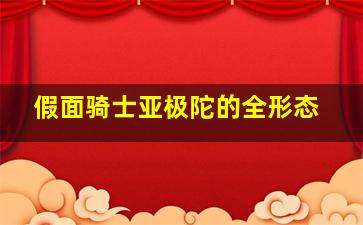 假面骑士亚极陀的全形态